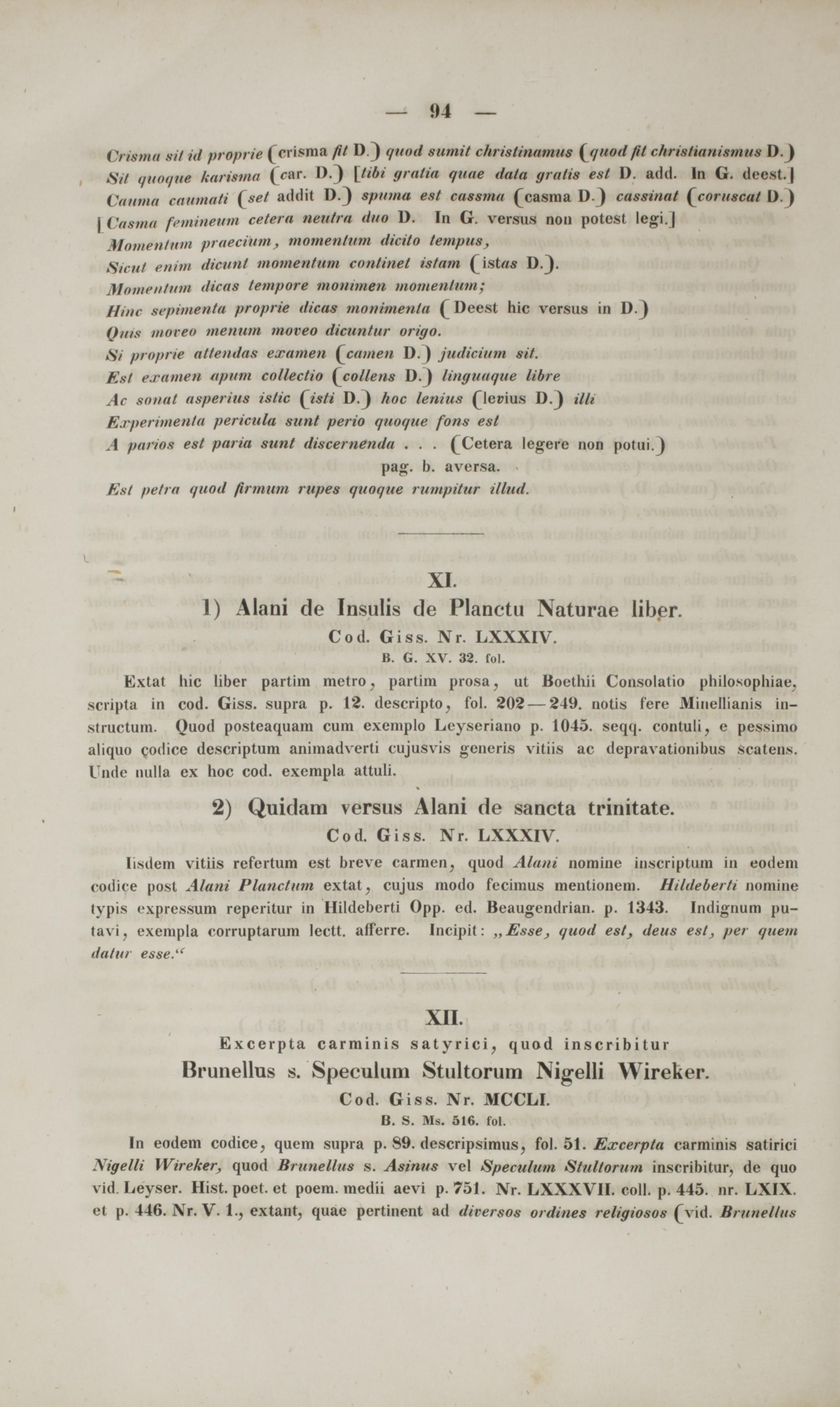 — 94 —

Crisma sit id proprie (crisma fit D.) quod sumit christinamus (quod fit christianismus D.)
Sit quoque karisma (car. D.) [tibi gratia quae data gratis est D. add. In G. deest.]
Cauma caumati (set addit D.) spuma est cassma (casma D.) cassinat (coruscat D.)
[Casma femineum cetera neutra duo D. In G. versus non potest legi.]
Momentum praecium, momentum dicito tempus,
Sicut enim dicunt momentum continet istam (istas D.).
Momentum dicas tempore monimen momentum;
Hinc sepimenta proprie dicas monimenta (Deest hic versus in D.)
Quis moveo menum moveo dicuntur origo.
Si proprie attendas examen (camen D.) judicium sit.
Est examen apum collectio (collens D.) linguaque libre
Ac sonat asperius istic (isti D.) hoc lenius (levius D.) illi
Experimenta pericula sunt perio quoque fons est
A parios est paria sunt discernenda . . . (Cetera legere non potui.)
pag. b. aversa.
Est petra quod firmum rupes quoque rumpitur illud.

XI.
1) Alani de Insulis de Planctu Naturae liber.
Cod. Giss. Nr. LXXXIV.
B. G. XV. 32. fol.

Extat hic liber partim metro, partim prosa, ut Boethii Consolatio philosophiae, scripta in cod. Giss. supra p. 12. descripto, fol. 202—249. notis fere Minellianis instructum. Quod posteaquam cum exemplo Leyseriano p. 1045. seqq. contuli, e pessimo aliquo codice descriptum animadverti cujusvis generis vitiis ac depravationibus scatens. Unde nulla ex hoc cod. exempla attuli.

2) Quidam versus Alani de sancta trinitate.
Cod. Giss. Nr. LXXXIV.

Iisdem vitiis refertum est breve carmen, quod Alani nomine inscriptum in eodem codice post Alani Planctum extat, cujus modo fecimus mentionem. Hildeberti nomine typis expressum reperitur in Hildeberti Opp. ed. Beaugendrian. p. 1343. Indignum putavi, exempla corruptarum lectt. afferre. Incipit: „Esse, quod est, deus est, per quem datur esse.“

XII.
Excerpta carminis satyrici, quod inscribitur
Brunellus s. Speculum Stultorum Nigelli Wireker.
Cod. Giss. Nr. MCCLI.
B. S. Ms. 516. fol.

In eodem codice, quem supra p. 89. descripsimus, fol. 51. Excerpta carminis satirici Nigelli Wireker, quod Brunellus s. Asinus vel Speculum Stultorum inscribitur, de quo vid. Leyser. Hist. poet. et poem. medii aevi p. 751. Nr. LXXXVII. coll. p. 445. nr. LXIX. et p. 446. Nr. V. 1., extant, quae pertinent ad diversos ordines religiosos (vid. Brunellus